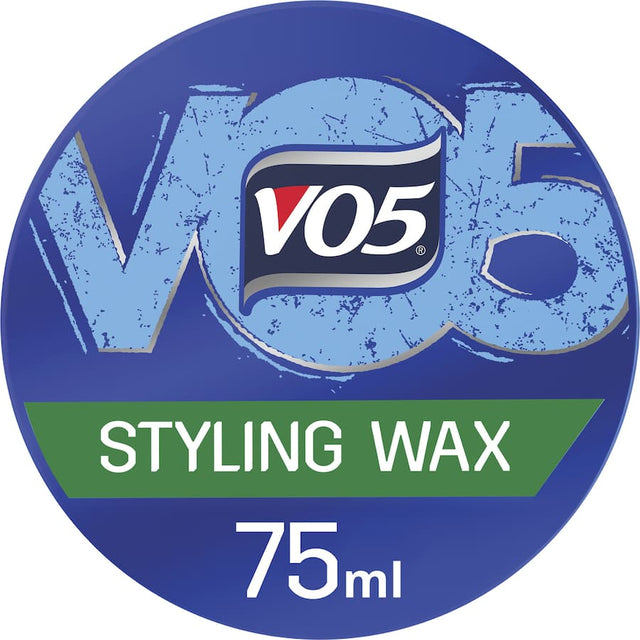 VO5

VO5®

STYLING WAX

75ml